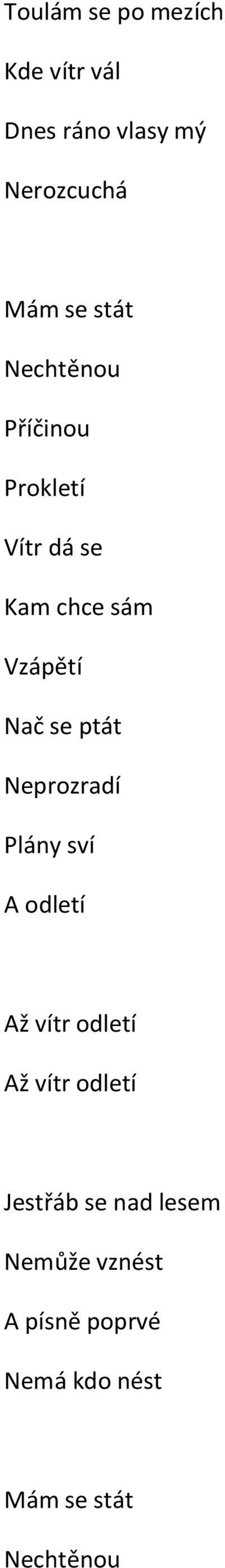 Toulám se po mezích
Kde vítr vál
Dnes ráno vlasy mý
Nerozcuchá

Mám se stát
Nechtěnou
Příčinou
Prokletí
Vítr dá se
Kam chce sám
Vzápětí
Nač se ptát
Neprozradí
Plány sví
A odletí

Až vítr odletí
Až vítr odletí

Jestřáb se nad lesem
Nemůže vznést
A písně poprvé
Nemá kdo nést

Mám se stát
Nechtěnou